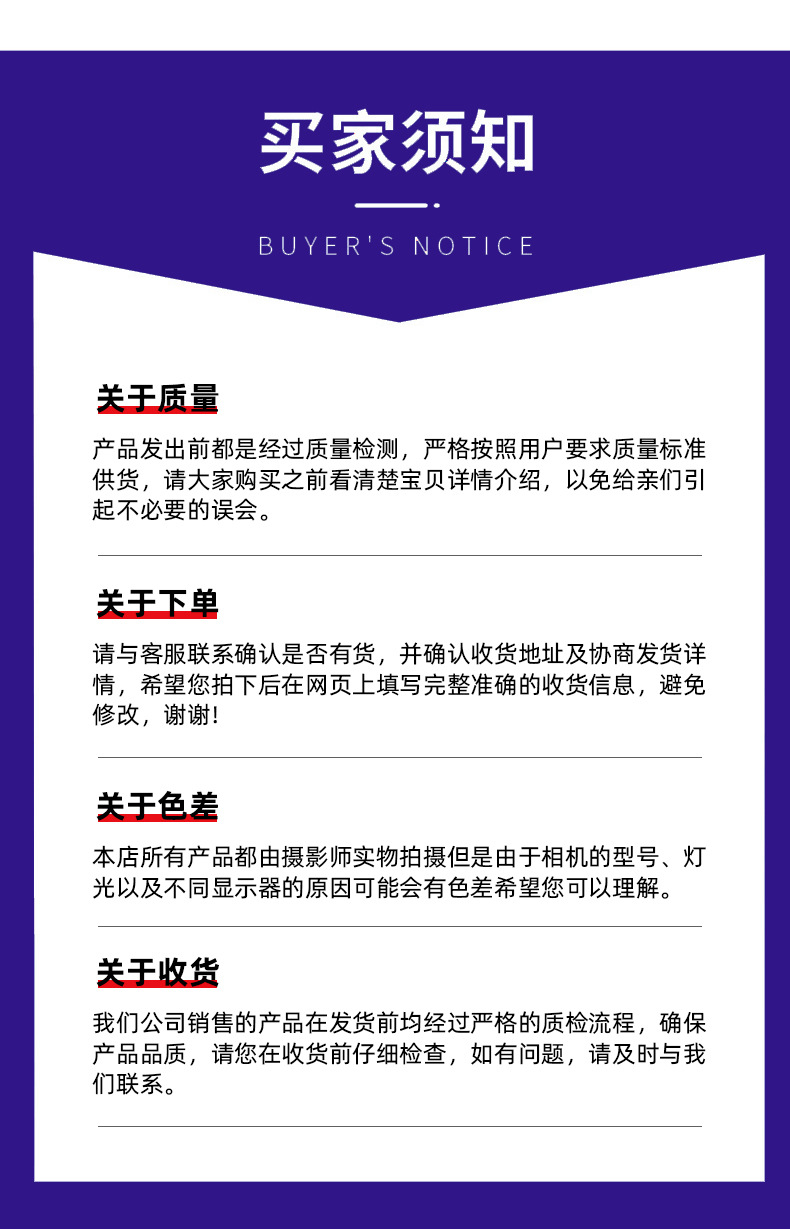 买家须知

BUYER'S NOTICE

关于质量

产品发出前都是经过质量检测，严格按照用户要求质量标准供货，请大家购买之前看清楚宝贝详情介绍，以免给亲们引起不必要的误会。

关于下单

请与客服联系确认是否有货，并确认收货地址及协商发货详情，希望您拍下后在网页上填写完整准确的收货信息，避免修改，谢谢!

关于色差

本店所有产品都由摄影师实物拍摄但是由于相机的型号、灯光以及不同显示器的原因可能会有色差希望您可以理解。

关于收货

我们公司销售的产品在发货前均经过严格的质检流程，确保产品品质，请您在收货前仔细检查，如有问题，请及时与我们联系。